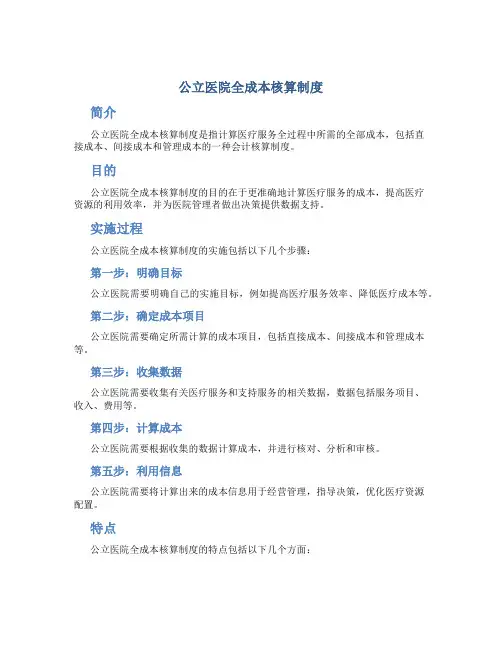 公立医院全成本核算制度

简介

公立医院全成本核算制度是指计算医疗服务全过程中所需的全部成本，包括直接成本、间接成本和管理成本的一种会计核算制度。

目的

公立医院全成本核算制度的目的在于更准确地计算医疗服务的成本，提高医疗资源的利用效率，并为医院管理者做出决策提供数据支持。

实施过程

公立医院全成本核算制度的实施包括以下几个步骤：

第一步：明确目标

公立医院需要明确自己的实施目标，例如提高医疗服务效率、降低医疗成本等。

第二步：确定成本项目

公立医院需要确定所需计算的成本项目，包括直接成本、间接成本和管理成本等。

第三步：收集数据

公立医院需要收集有关医疗服务和支持服务的相关数据，数据包括服务项目、收入、费用等。

第四步：计算成本

公立医院需要根据收集的数据计算成本，并进行核对、分析和审核。

第五步：利用信息

公立医院需要将计算出来的成本信息用于经营管理，指导决策，优化医疗资源配置。

特点

公立医院全成本核算制度的特点包括以下几个方面：